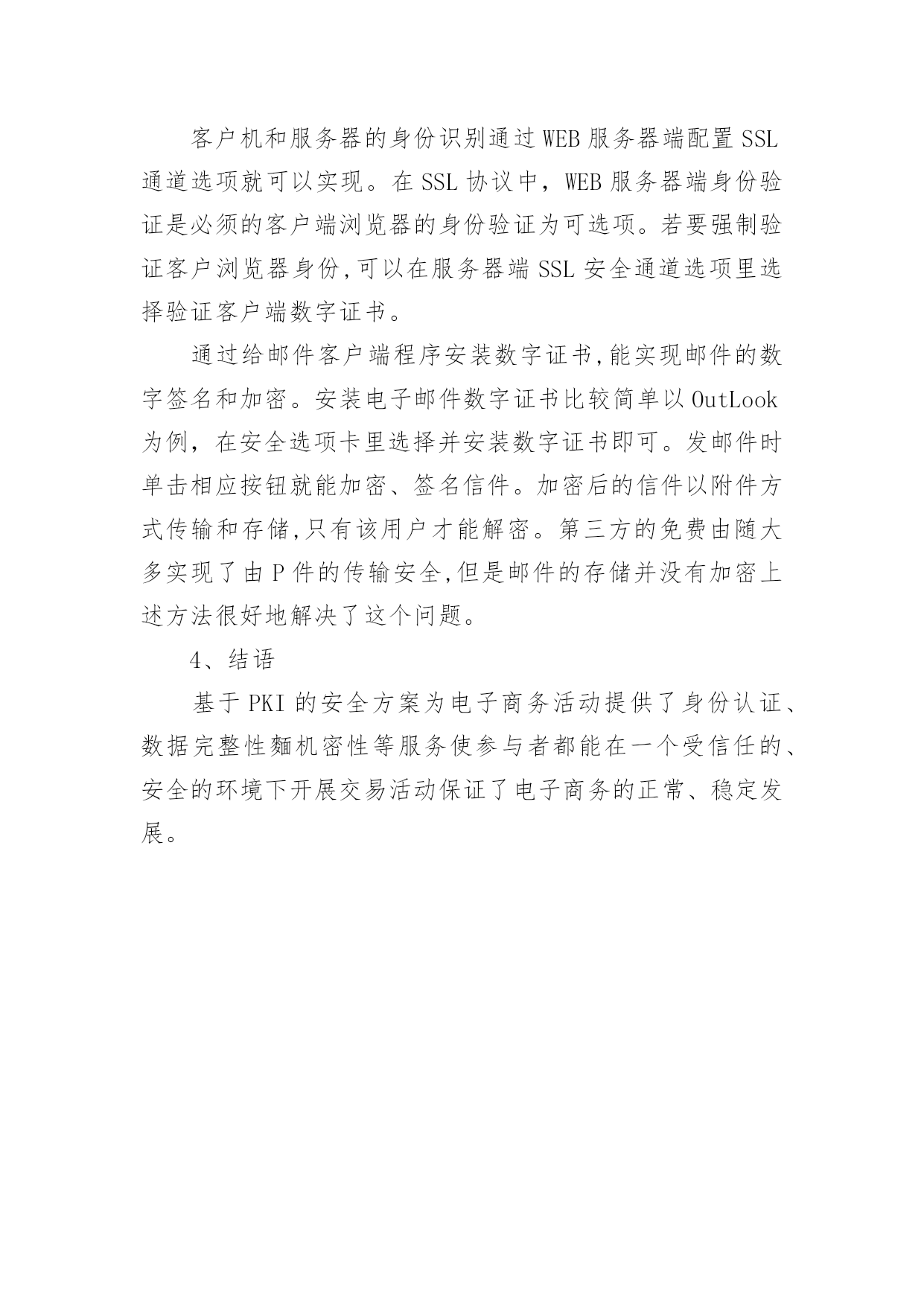 客户机和服务器的身份识别通过WEB服务器端配置SSL通道选项就可以实现。在SSL协议中，WEB服务器端身份验证是必须的客户端浏览器的身份验证为可选项。若要强制验证客户浏览器身份,可以在服务器端SSL安全通道选项里选择验证客户端数字证书。

通过给邮件客户端程序安装数字证书,能实现邮件的数字签名和加密。安装电子邮件数字证书比较简单以OutLook为例，在安全选项卡里选择并安装数字证书即可。发邮件时单击相应按钮就能加密、签名信件。加密后的信件以附件方式传输和存储,只有该用户才能解密。第三方的免费由随大多实现了由P件的传输安全,但是邮件的存储并没有加密上述方法很好地解决了这个问题。

4、结语

基于PKI的安全方案为电子商务活动提供了身份认证、数据完整性麵机密性等服务使参与者都能在一个受信任的、安全的环境下开展交易活动保证了电子商务的正常、稳定发展。